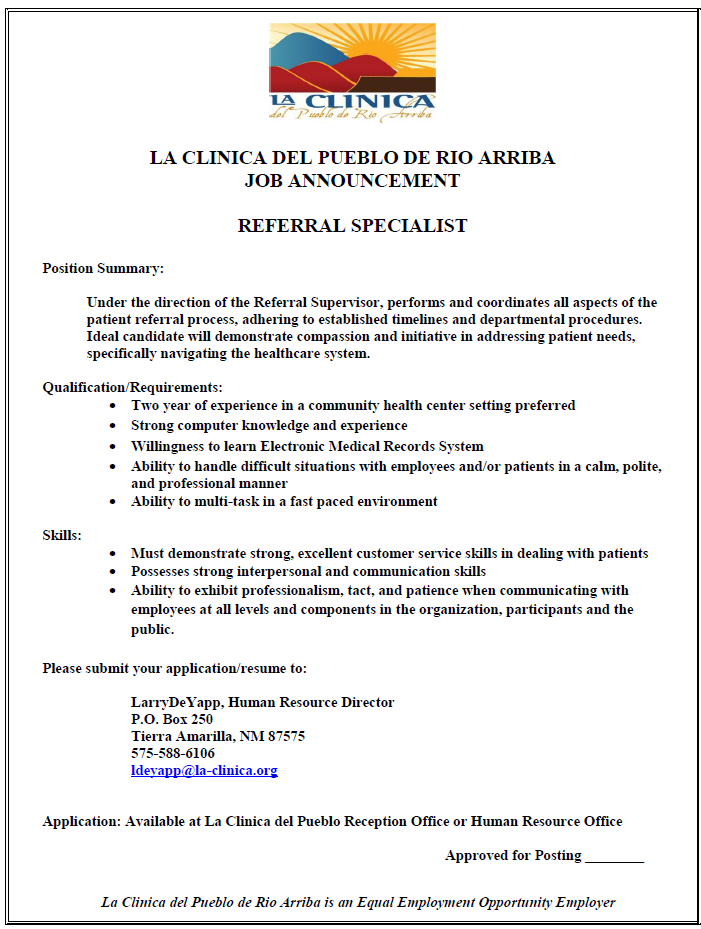 LA CLINICA
del Pueblo de Rio Arriba

LA CLINICA DEL PUEBLO DE RIO ARRIBA
JOB ANNOUNCEMENT

REFERRAL SPECIALIST

Position Summary:

Under the direction of the Referral Supervisor, performs and coordinates all aspects of the patient referral process, adhering to established timelines and departmental procedures. Ideal candidate will demonstrate compassion and initiative in addressing patient needs, specifically navigating the healthcare system.

Qualification/Requirements:
• Two year of experience in a community health center setting preferred
• Strong computer knowledge and experience
• Willingness to learn Electronic Medical Records System
• Ability to handle difficult situations with employees and/or patients in a calm, polite, and professional manner
• Ability to multi-task in a fast paced environment

Skills:
• Must demonstrate strong, excellent customer service skills in dealing with patients
• Possesses strong interpersonal and communication skills
• Ability to exhibit professionalism, tact, and patience when communicating with employees at all levels and components in the organization, participants and the public.

Please submit your application/resume to:

LarryDeYapp, Human Resource Director
P.O. Box 250
Tierra Amarilla, NM 87575
575-588-6106
ldeyapp@la-clinica.org

Application: Available at La Clinica del Pueblo Reception Office or Human Resource Office

Approved for Posting ____

La Clinica del Pueblo de Rio Arriba is an Equal Employment Opportunity Employer